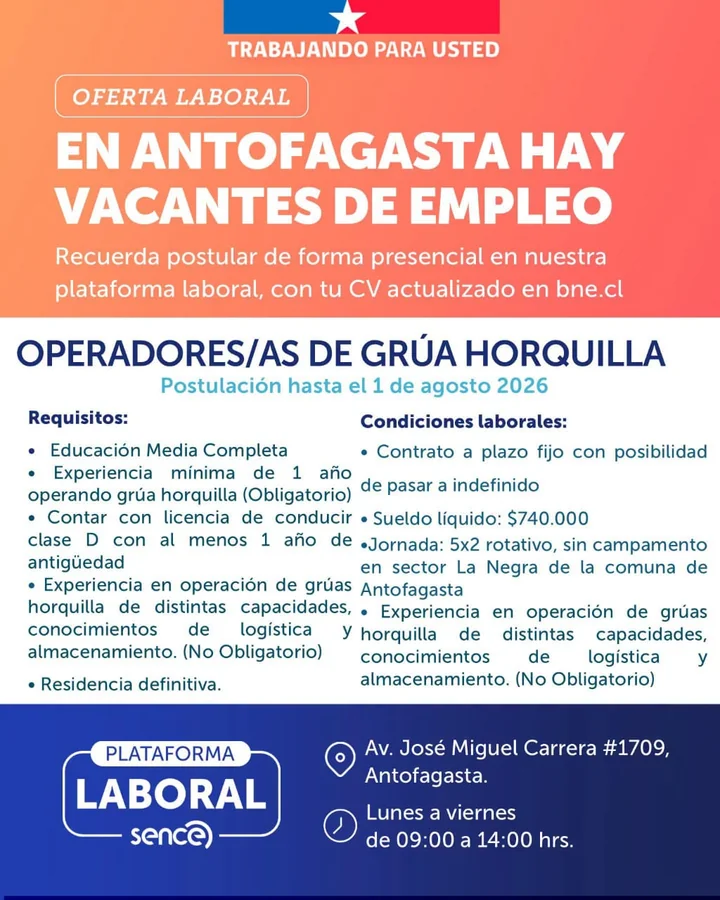 TRABAJANDO PARA USTED

OFERTA LABORAL

EN ANTOFAGASTA HAY VACANTES DE EMPLEO

Recuerda postular de forma presencial en nuestra plataforma laboral, con tu CV actualizado en bne.cl

OPERADORES/AS DE GRÚA HORQUILLA

Postulación hasta el 1 de agosto 2026

Requisitos:

• Educación Media Completa
• Experiencia mínima de 1 año operando grúa horquilla (Obligatorio)
• Contar con licencia de conducir clase D con al menos 1 año de antigüedad
• Experiencia en operación de grúas horquilla de distintas capacidades, conocimientos de logística y almacenamiento. (No Obligatorio)
• Residencia definitiva.

Condiciones laborales:

• Contrato a plazo fijo con posibilidad de pasar a indefinido
• Sueldo líquido: $740.000
•Jornada: 5x2 rotativo, sin campamento en sector La Negra de la comuna de Antofagasta
• Experiencia en operación de grúas horquilla de distintas capacidades, conocimientos de logística y almacenamiento. (No Obligatorio)

PLATAFORMA LABORAL sence

Av. José Miguel Carrera #1709, Antofagasta.

Lunes a viernes de 09:00 a 14:00 hrs.